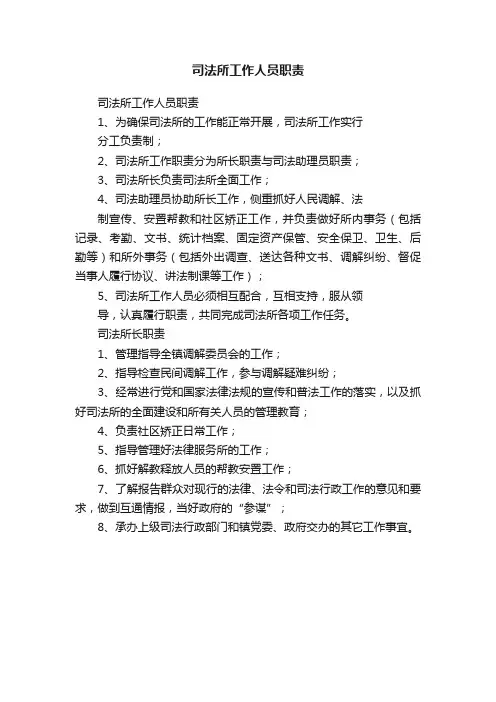 司法所工作人员职责

司法所工作人员职责

1、为确保司法所的工作能正常开展，司法所工作实行分工负责制；

2、司法所工作职责分为所长职责与司法助理员职责；

3、司法所长负责司法所全面工作；

4、司法助理员协助所长工作，侧重抓好人民调解、法制宣传、安置帮教和社区矫正工作，并负责做好所内事务（包括记录、考勤、文书、统计档案、固定资产保管、安全保卫、卫生、后勤等）和所外事务（包括外出调查、送达各种文书、调解纠纷、督促当事人履行协议、讲法制课等工作）；

5、司法所工作人员必须相互配合，互相支持，服从领导，认真履行职责，共同完成司法所各项工作任务。

司法所长职责

1、管理指导全镇调解委员会的工作；

2、指导检查民间调解工作，参与调解疑难纠纷；

3、经常进行党和国家法律法规的宣传和普法工作的落实，以及抓好司法所的全面建设和所有关人员的管理教育；

4、负责社区矫正日常工作；

5、指导管理好法律服务所的工作；

6、抓好解教释放人员的帮教安置工作；

7、了解报告群众对现行的法律、法令和司法行政工作的意见和要求，做到互通情报，当好政府的“参谋”；

8、承办上级司法行政部门和镇党委、政府交办的其它工作事宜。